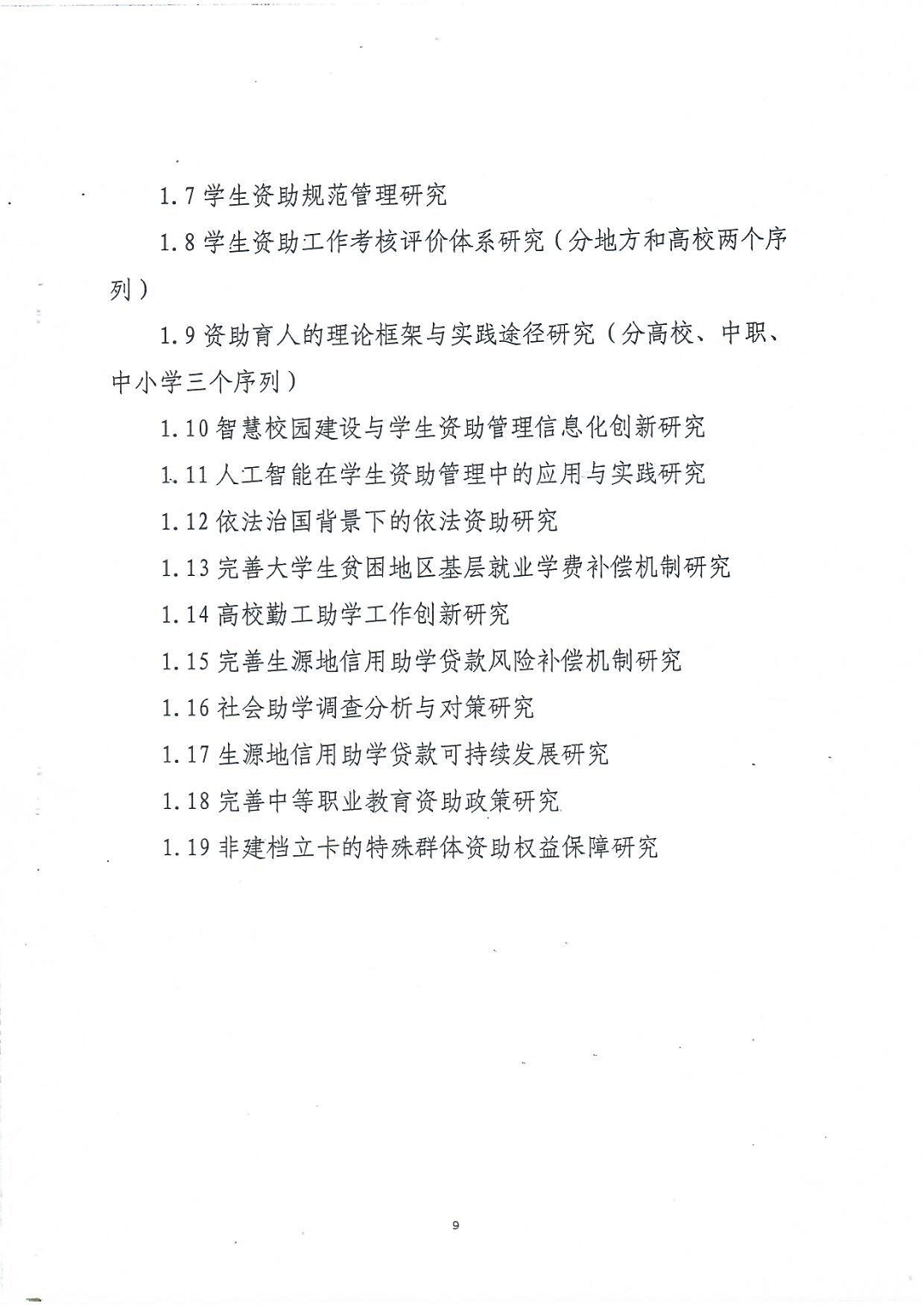 1.7 学生资助规范管理研究

1.8 学生资助工作考核评价体系研究（分地方和高校两个序列）

1.9 资助育人的理论框架与实践途径研究（分高校、中职、中小学三个序列）

1.10 智慧校园建设与学生资助管理信息化创新研究

1.11 人工智能在学生资助管理中的应用与实践研究

1.12 依法治国背景下的依法资助研究

1.13 完善大学生贫困地区基层就业学费补偿机制研究

1.14 高校勤工助学工作创新研究

1.15 完善生源地信用助学贷款风险补偿机制研究

1.16 社会助学调查分析与对策研究

1.17 生源地信用助学贷款可持续发展研究

1.18 完善中等职业教育资助政策研究

1.19 非建档立卡的特殊群体资助权益保障研究

9